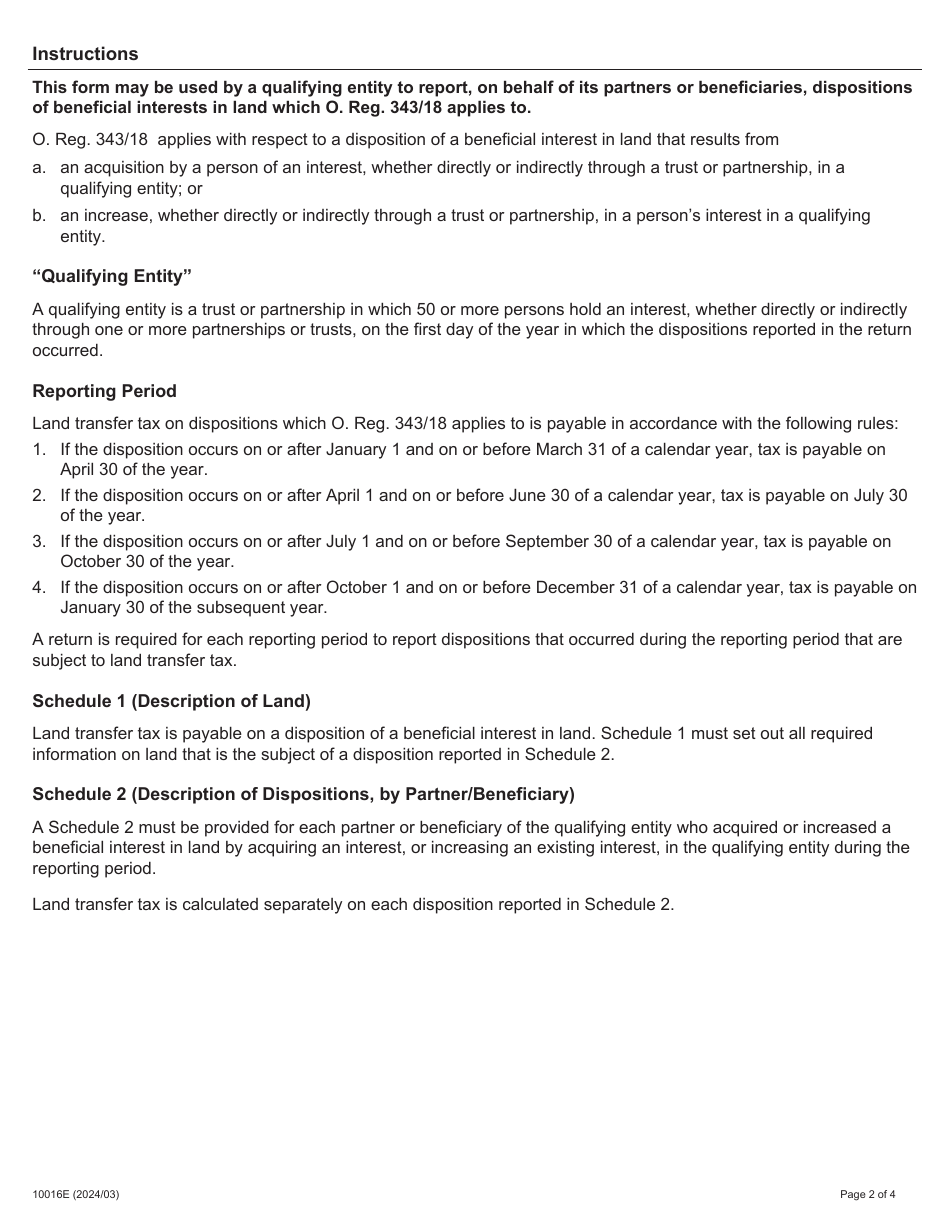 Instructions

This form may be used by a qualifying entity to report, on behalf of its partners or beneficiaries, dispositions of beneficial interests in land which O. Reg. 343/18 applies to.

O. Reg. 343/18 applies with respect to a disposition of a beneficial interest in land that results from

a. an acquisition by a person of an interest, whether directly or indirectly through a trust or partnership, in a qualifying entity; or

b. an increase, whether directly or indirectly through a trust or partnership, in a person's interest in a qualifying entity.

"Qualifying Entity"

A qualifying entity is a trust or partnership in which 50 or more persons hold an interest, whether directly or indirectly through one or more partnerships or trusts, on the first day of the year in which the dispositions reported in the return occurred.

Reporting Period

Land transfer tax on dispositions which O. Reg. 343/18 applies to is payable in accordance with the following rules:

1. If the disposition occurs on or after January 1 and on or before March 31 of a calendar year, tax is payable on April 30 of the year.

2. If the disposition occurs on or after April 1 and on or before June 30 of a calendar year, tax is payable on July 30 of the year.

3. If the disposition occurs on or after July 1 and on or before September 30 of a calendar year, tax is payable on October 30 of the year.

4. If the disposition occurs on or after October 1 and on or before December 31 of a calendar year, tax is payable on January 30 of the subsequent year.

A return is required for each reporting period to report dispositions that occurred during the reporting period that are subject to land transfer tax.

Schedule 1 (Description of Land)

Land transfer tax is payable on a disposition of a beneficial interest in land. Schedule 1 must set out all required information on land that is the subject of a disposition reported in Schedule 2.

Schedule 2 (Description of Dispositions, by Partner/Beneficiary)

A Schedule 2 must be provided for each partner or beneficiary of the qualifying entity who acquired or increased a beneficial interest in land by acquiring an interest, or increasing an existing interest, in the qualifying entity during the reporting period.

Land transfer tax is calculated separately on each disposition reported in Schedule 2.

10016E (2024/03)

Page 2 of 4